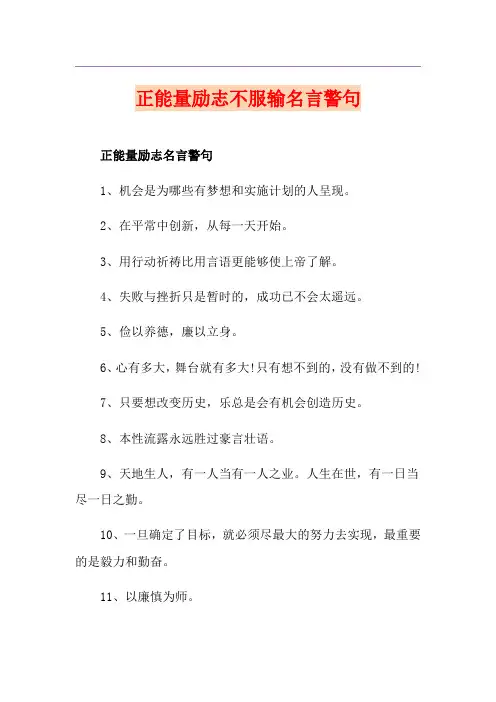 正能量励志不服输名言警句

正能量励志名言警句

1、机会是为哪些有梦想和实施计划的人呈现。

2、在平常中创新，从每一天开始。

3、用行动祈祷比用言语更能够使上帝了解。

4、失败与挫折只是暂时的，成功已不会太遥远。

5、俭以养德，廉以立身。

6、心有多大，舞台就有多大!只有想不到的，没有做不到的!

7、只要想改变历史，乐总是会有机会创造历史。

8、本性流露永远胜过豪言壮语。

9、天地生人，有一人当有一人之业。人生在世，有一日当尽一日之勤。

10、一旦确定了目标，就必须尽最大的努力去实现，最重要的是毅力和勤奋。

11、以廉慎为师。